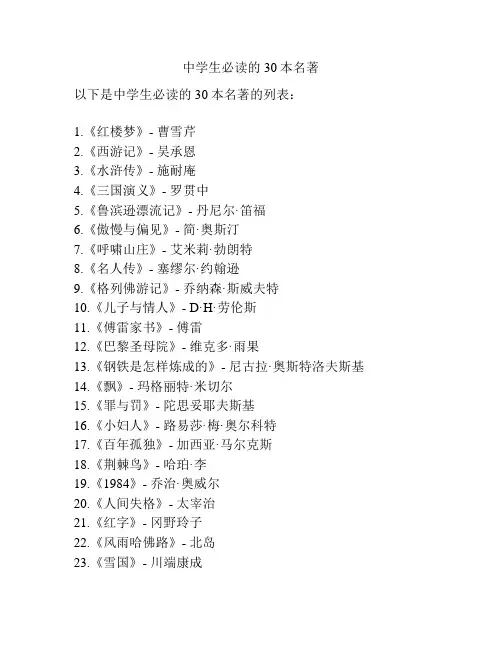 中学生必读的 30 本名著

以下是中学生必读的 30 本名著的列表：

1.《红楼梦》- 曹雪芹
2.《西游记》- 吴承恩
3.《水浒传》- 施耐庵
4.《三国演义》- 罗贯中
5.《鲁滨逊漂流记》- 丹尼尔·笛福
6.《傲慢与偏见》- 简·奥斯汀
7.《呼啸山庄》- 艾米莉·勃朗特
8.《名人传》- 塞缪尔·约翰逊
9.《格列佛游记》- 乔纳森·斯威夫特
10.《儿子与情人》- D·H·劳伦斯
11.《傅雷家书》- 傅雷
12.《巴黎圣母院》- 维克多·雨果
13.《钢铁是怎样炼成的》- 尼古拉·奥斯特洛夫斯基
14.《飘》- 玛格丽特·米切尔
15.《罪与罚》- 陀思妥耶夫斯基
16.《小妇人》- 路易莎·梅·奥尔科特
17.《百年孤独》- 加西亚·马尔克斯
18.《荆棘鸟》- 哈珀·李
19.《1984》- 乔治·奥威尔
20.《人间失格》- 太宰治
21.《红字》- 冈野玲子
22.《风雨哈佛路》- 北岛
23.《雪国》- 川端康成